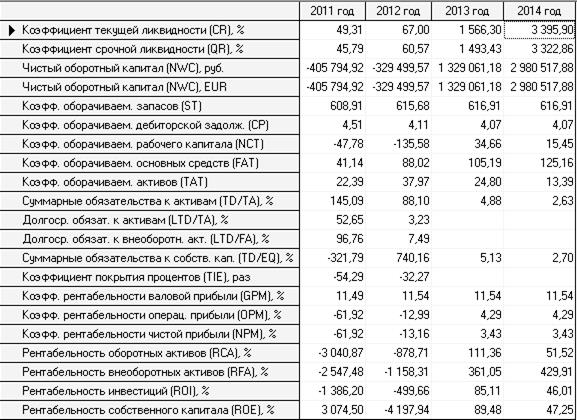 | | 2011 год | 2012 год | 2013 год | 2014 год |
|---|---|---|---|---|
| Коэффициент текущей ликвидности (CR), % | 49,31 | 67,00 | 1 566,30 | 3 395,90 |
| Коэффициент срочной ликвидности (QR), % | 45,79 | 60,57 | 1 493,43 | 3 322,86 |
| Чистый оборотный капитал (NWC), руб. | -405 794,92 | -329 499,57 | 1 329 061,18 | 2 980 517,88 |
| Чистый оборотный капитал (NWC), EUR | -405 794,92 | -329 499,57 | 1 329 061,18 | 2 980 517,88 |
| Коэфф. оборачиваем. запасов (ST) | 608,91 | 615,68 | 616,91 | 616,91 |
| Коэфф. оборачиваем. дебиторской задолж. (CP) | 4,51 | 4,11 | 4,07 | 4,07 |
| Коэфф. оборачиваем. рабочего капитала (NCT) | -47,78 | -135,58 | 34,66 | 15,45 |
| Коэфф. оборачиваем. основных средств (FAT) | 41,14 | 88,02 | 105,19 | 125,16 |
| Коэфф. оборачиваем. активов (TAT) | 22,39 | 37,97 | 24,80 | 13,39 |
| Суммарные обязательства к активам (TD/TA), % | 145,09 | 88,10 | 4,88 | 2,63 |
| Долгоср. обязат. к активам (LTD/TA), % | 52,65 | 3,23 | | |
| Долгоср. обязат. к внеоборотн. акт. (LTD/FA), % | 96,76 | 7,49 | | |
| Суммарные обязательства к собств. кап. (TD/EQ), % | -321,79 | 740,16 | 5,13 | 2,70 |
| Коэффициент покрытия процентов (TIE), раз | -54,29 | -32,27 | | |
| Коэфф. рентабельности валовой прибыли (GPM), % | 11,49 | 11,54 | 11,54 | 11,54 |
| Коэфф. рентабельности операц. прибыли (OPM), % | -61,92 | -12,99 | 4,29 | 4,29 |
| Коэфф. рентабельности чистой прибыли (NPM), % | -61,92 | -13,16 | 3,43 | 3,43 |
| Рентабельность оборотных активов (RCA), % | -3 040,87 | -878,71 | 111,36 | 51,52 |
| Рентабельность внеоборотных активов (RFA), % | -2 547,48 | -1 158,31 | 361,05 | 429,91 |
| Рентабельность инвестиций (ROI), % | -1 386,20 | -499,66 | 85,11 | 46,01 |
| Рентабельность собственного капитала (ROE), % | 3 074,50 | -4 197,94 | 89,48 | 47,25 |